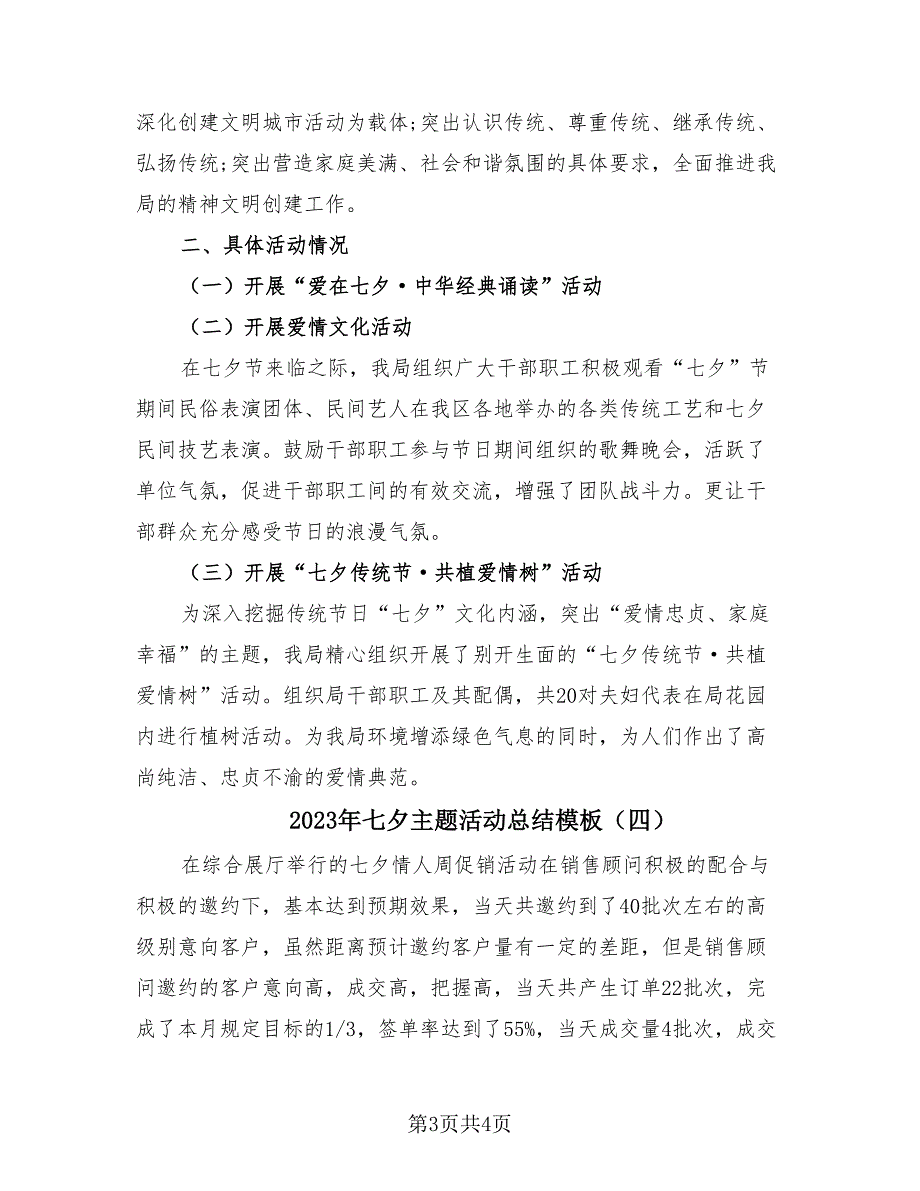 深化创建文明城市活动为载体;突出认识传统、尊重传统、继承传统、弘扬传统;突出营造家庭美满、社会和谐氛围的具体要求，全面推进我局的精神文明创建工作。

二、具体活动情况

（一）开展“爱在七夕·中华经典诵读”活动

（二）开展爱情文化活动

在七夕节来临之际，我局组织广大干部职工积极观看“七夕”节期间民俗表演团体、民间艺人在我区各地举办的各类传统工艺和七夕民间技艺表演。鼓励干部职工参与节日期间组织的歌舞晚会，活跃了单位气氛，促进干部职工间的有效交流，增强了团队战斗力。更让干部群众充分感受节日的浪漫气氛。

（三）开展“七夕传统节·共植爱情树”活动

为深入挖掘传统节日“七夕”文化内涵，突出“爱情忠贞、家庭幸福”的主题，我局精心组织开展了别开生面的“七夕传统节·共植爱情树”活动。组织局干部职工及其配偶，共20对夫妇代表在局花园内进行植树活动。为我局环境增添绿色气息的同时，为人们作出了高尚纯洁、忠贞不渝的爱情典范。

2023年七夕主题活动总结模板（四）

在综合展厅举行的七夕情人周促销活动在销售顾问积极的配合与积极的邀约下，基本达到预期效果，当天共邀约到了40批次左右的高级别意向客户，虽然距离预计邀约客户量有一定的差距，但是销售顾问邀约的客户意向高，成交高，把握高，当天共产生订单22批次，完成了本月规定目标的1/3，签单率达到了55%，当天成交量4批次，成交

第3页共4页